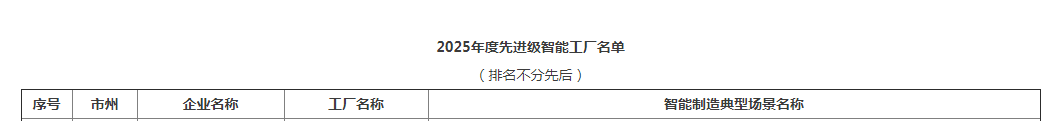 2025年度先进级智能工厂名单

（排名不分先后）

| 序号 | 市州 | 企业名称 | 工厂名称 | 智能制造典型场景名称 |
|---|---|---|---|---|